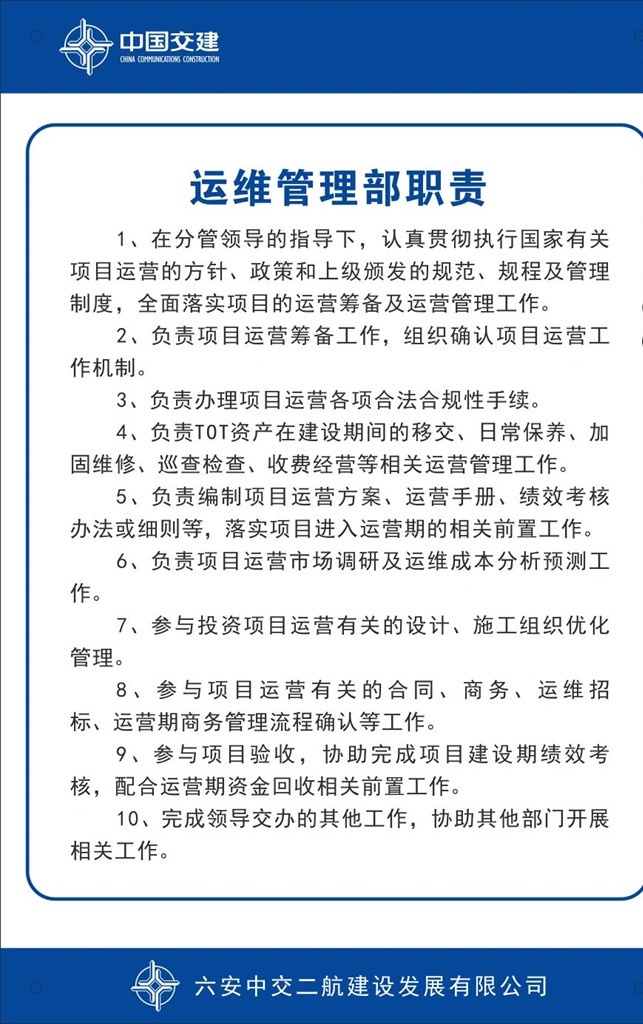 中国交建
CHINA COMMUNICATIONS CONSTRUCTION

运维管理部职责

1、在分管领导的指导下，认真贯彻执行国家有关项目运营的方针、政策和上级颁发的规范、规程及管理制度，全面落实项目的运营筹备及运营管理工作。

2、负责项目运营筹备工作，组织确认项目运营工作机制。

3、负责办理项目运营各项合法合规性手续。

4、负责TOT资产在建设期间的移交、日常保养、加固维修、巡查检查、收费经营等相关运营管理工作。

5、负责编制项目运营方案、运营手册、绩效考核办法或细则等，落实项目进入运营期的相关前置工作。

6、负责项目运营市场调研及运维成本分析预测工作。

7、参与投资项目运营有关的设计、施工组织优化管理。

8、参与项目运营有关的合同、商务、运维招标、运营期商务管理流程确认等工作。

9、参与项目验收，协助完成项目建设期绩效考核，配合运营期资金回收相关前置工作。

10、完成领导交办的其他工作，协助其他部门开展相关工作。

六安中交二航建设发展有限公司